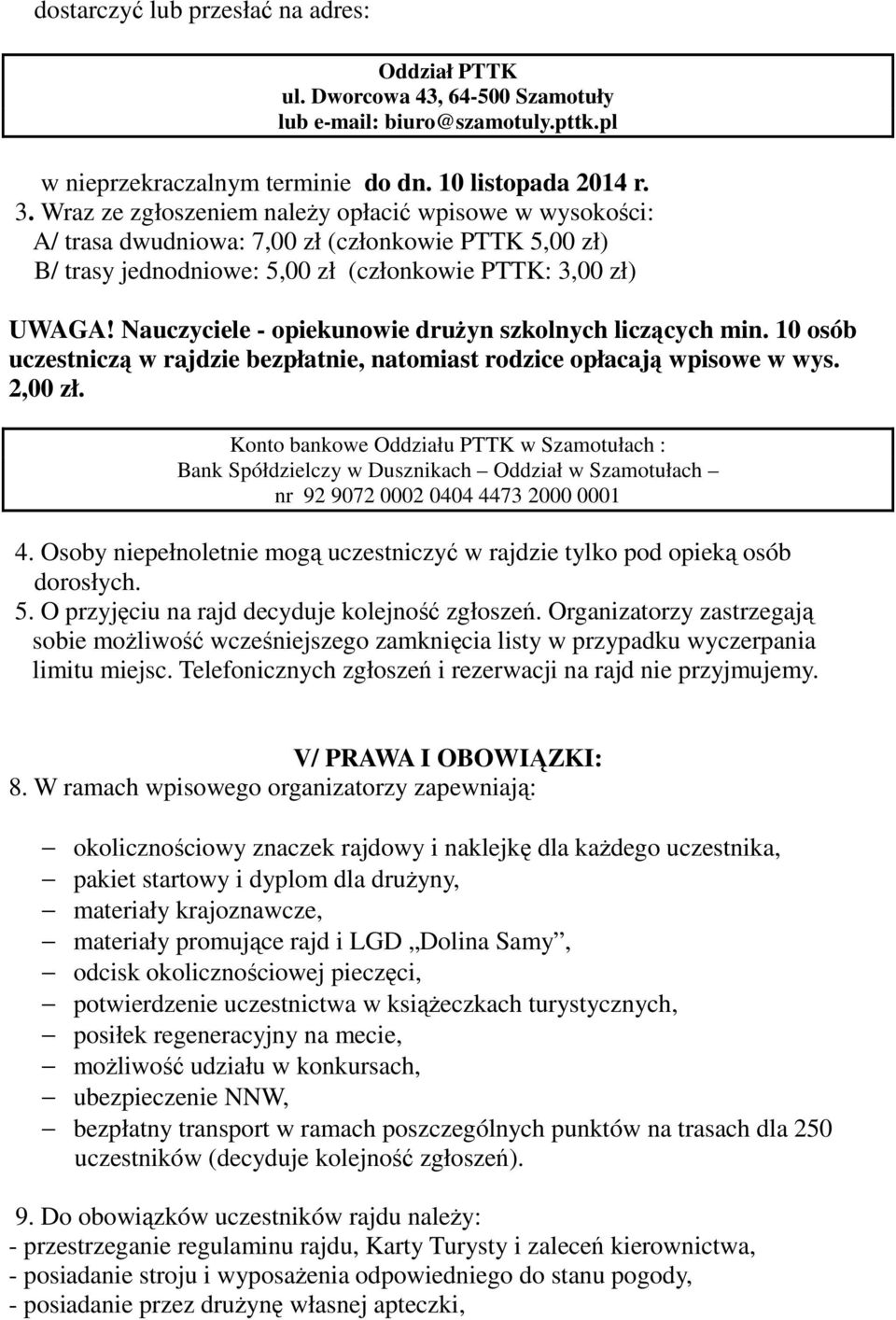 dostarczyć lub przesłać na adres:

Oddział PTTK
ul. Dworcowa 43, 64-500 Szamotuły
lub e-mail: biuro@szamotuly.pttk.pl

w nieprzekraczalnym terminie do dn. 10 listopada 2014 r.

3. Wraz ze zgłoszeniem należy opłacić wpisowe w wysokości:
A/ trasa dwudniowa: 7,00 zł (członkowie PTTK 5,00 zł)
B/ trasy jednodniowe: 5,00 zł (członkowie PTTK: 3,00 zł)

UWAGA! Nauczyciele - opiekunowie drużyn szkolnych liczących min. 10 osób uczestniczą w rajdzie bezpłatnie, natomiast rodzice opłacają wpisowe w wys. 2,00 zł.

Konto bankowe Oddziału PTTK w Szamotułach :
Bank Spółdzielczy w Dusznikach – Oddział w Szamotułach –
nr 92 9072 0002 0404 4473 2000 0001

4. Osoby niepełnoletnie mogą uczestniczyć w rajdzie tylko pod opieką osób dorosłych.
5. O przyjęciu na rajd decyduje kolejność zgłoszeń. Organizatorzy zastrzegają sobie możliwość wcześniejszego zamknięcia listy w przypadku wyczerpania limitu miejsc. Telefonicznych zgłoszeń i rezerwacji na rajd nie przyjmujemy.

V/ PRAWA I OBOWIĄZKI:
8. W ramach wpisowego organizatorzy zapewniają:

– okolicznościowy znaczek rajdowy i naklejkę dla każdego uczestnika,
– pakiet startowy i dyplom dla drużyny,
– materiały krajoznawcze,
– materiały promujące rajd i LGD „Dolina Samy”,
– odcisk okolicznościowej pieczęci,
– potwierdzenie uczestnictwa w książeczkach turystycznych,
– posiłek regeneracyjny na mecie,
– możliwość udziału w konkursach,
– ubezpieczenie NNW,
– bezpłatny transport w ramach poszczególnych punktów na trasach dla 250 uczestników (decyduje kolejność zgłoszeń).

9. Do obowiązków uczestników rajdu należy:
- przestrzeganie regulaminu rajdu, Karty Turysty i zaleceń kierownictwa,
- posiadanie stroju i wyposażenia odpowiedniego do stanu pogody,
- posiadanie przez drużynę własnej apteczki,